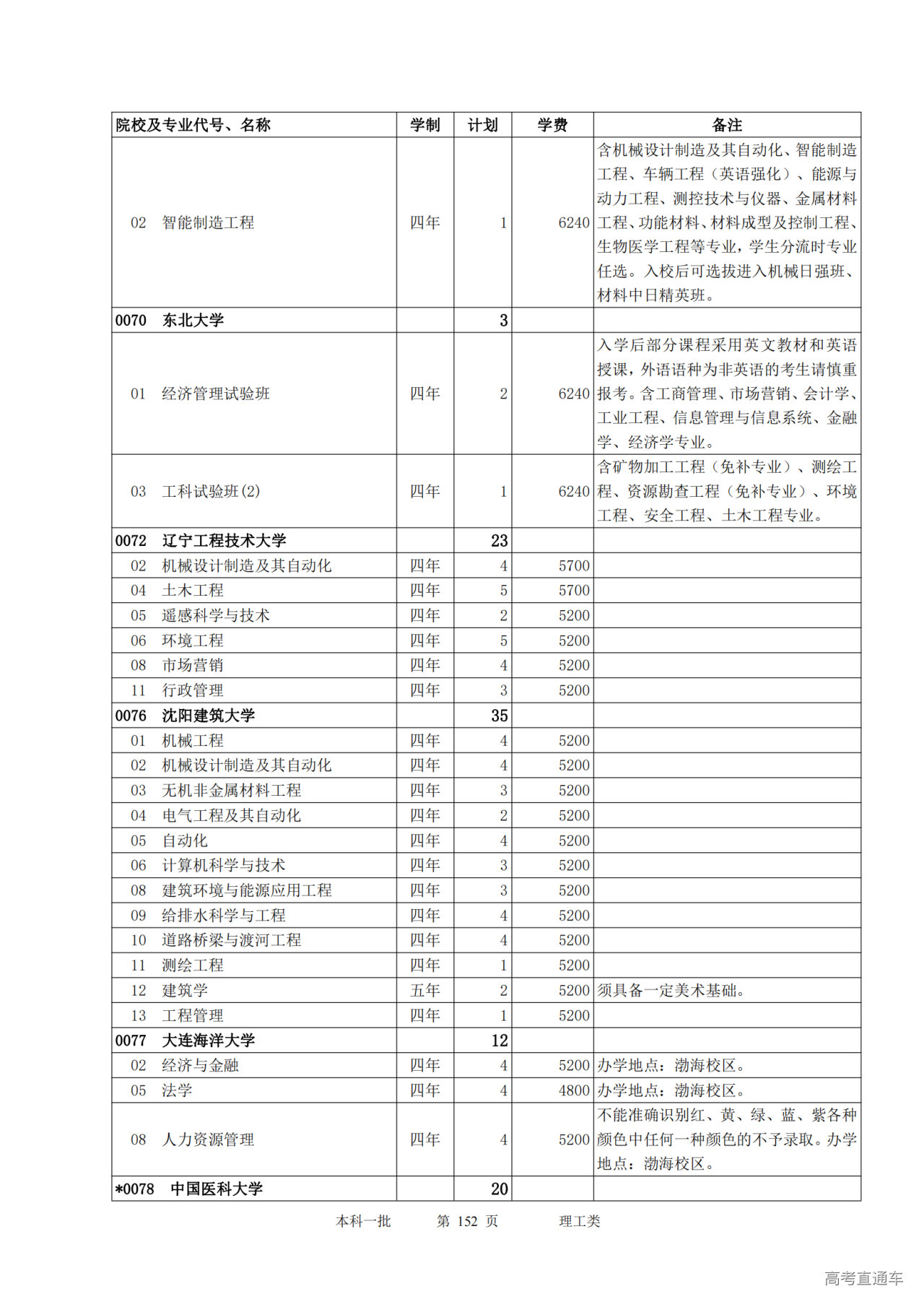 | 院校及专业代号、名称 | 学制 | 计划 | 学费 | 备注 |
|---|---|---|---|---|
| 02 智能制造工程 | 四年 | 1 | 6240 | 含机械设计制造及其自动化、智能制造工程、车辆工程（英语强化）、能源与动力工程、测控技术与仪器、金属材料工程、功能材料、材料成型及控制工程、生物医学工程等专业，学生分流时专业任选。入校后可选拔进入机械日强班、材料中日精英班。 |
| 0070 东北大学 | | 3 | | |
| 01 经济管理试验班 | 四年 | 2 | 6240 | 入学后部分课程采用英文教材和英语授课，外语语种为非英语的考生请慎重报考。含工商管理、市场营销、会计学、工业工程、信息管理与信息系统、金融学、经济学专业。 |
| 03 工科试验班(2) | 四年 | 1 | 6240 | 含矿物加工工程（免补专业）、测绘工程、资源勘查工程（免补专业）、环境工程、安全工程、土木工程专业。 |
| 0072 辽宁工程技术大学 | | 23 | | |
| 02 机械设计制造及其自动化 | 四年 | 4 | 5700 | |
| 04 土木工程 | 四年 | 5 | 5700 | |
| 05 遥感科学与技术 | 四年 | 2 | 5200 | |
| 06 环境工程 | 四年 | 5 | 5200 | |
| 08 市场营销 | 四年 | 4 | 5200 | |
| 11 行政管理 | 四年 | 3 | 5200 | |
| 0076 沈阳建筑大学 | | 35 | | |
| 01 机械工程 | 四年 | 4 | 5200 | |
| 02 机械设计制造及其自动化 | 四年 | 4 | 5200 | |
| 03 无机非金属材料工程 | 四年 | 3 | 5200 | |
| 04 电气工程及其自动化 | 四年 | 2 | 5200 | |
| 05 自动化 | 四年 | 4 | 5200 | |
| 06 计算机科学与技术 | 四年 | 3 | 5200 | |
| 08 建筑环境与能源应用工程 | 四年 | 3 | 5200 | |
| 09 给排水科学与工程 | 四年 | 4 | 5200 | |
| 10 道路桥梁与渡河工程 | 四年 | 4 | 5200 | |
| 11 测绘工程 | 四年 | 1 | 5200 | |
| 12 建筑学 | 五年 | 2 | 5200 | 须具备一定美术基础。 |
| 13 工程管理 | 四年 | 1 | 5200 | |
| 0077 大连海洋大学 | | 12 | | |
| 02 经济与金融 | 四年 | 4 | 5200 | 办学地点：渤海校区。 |
| 05 法学 | 四年 | 4 | 4800 | 办学地点：渤海校区。 |
| 08 人力资源管理 | 四年 | 4 | 5200 | 不能准确识别红、黄、绿、蓝、紫各种颜色中任何一种颜色的不予录取。办学地点：渤海校区。 |
| *0078 中国医科大学 | | 20 | | |

本科一批 第 152 页 理工类

高考直通车